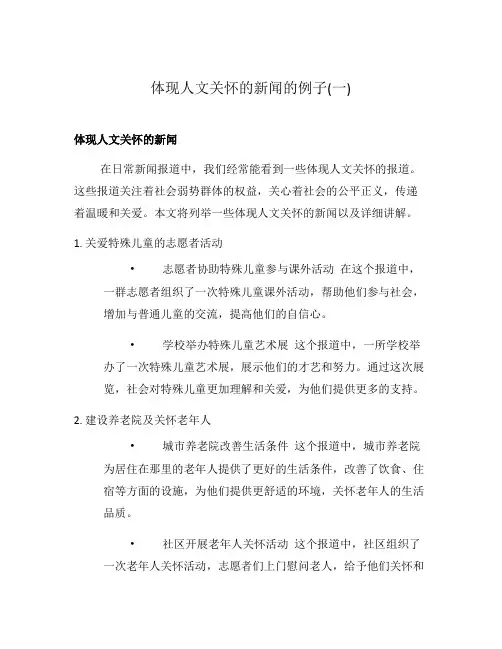 体现人文关怀的新闻的例子(一)

体现人文关怀的新闻

在日常新闻报道中，我们经常能看到一些体现人文关怀的报道。这些报道关注着社会弱势群体的权益，关心着社会的公平正义，传递着温暖和关爱。本文将列举一些体现人文关怀的新闻以及详细讲解。

1. 关爱特殊儿童的志愿者活动

• 志愿者协助特殊儿童参与课外活动 在这个报道中，一群志愿者组织了一次特殊儿童课外活动，帮助他们参与社会，增加与普通儿童的交流，提高他们的自信心。

• 学校举办特殊儿童艺术展 这个报道中，一所学校举办了一次特殊儿童艺术展，展示他们的才艺和努力。通过这次展览，社会对特殊儿童更加理解和关爱，为他们提供更多的支持。

2. 建设养老院及关怀老年人

• 城市养老院改善生活条件 这个报道中，城市养老院为居住在那里的老年人提供了更好的生活条件，改善了饮食、住宿等方面的设施，为他们提供更舒适的环境，关怀老年人的生活品质。

• 社区开展老年人关怀活动 这个报道中，社区组织了一次老年人关怀活动，志愿者们上门慰问老人，给予他们关怀和